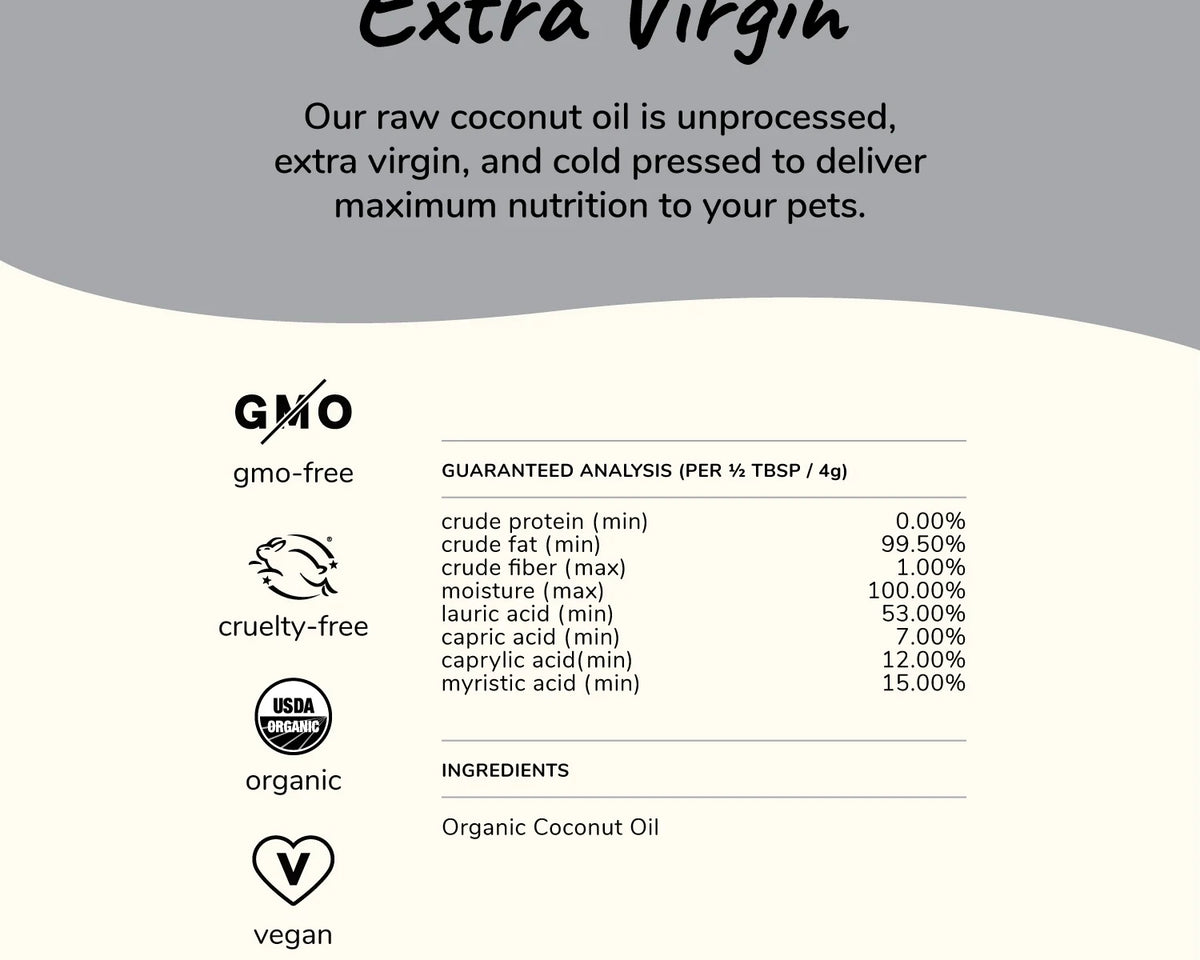 Extra Virgin

Our raw coconut oil is unprocessed, extra virgin, and cold pressed to deliver maximum nutrition to your pets.

GMO
gmo-free

cruelty-free

USDA ORGANIC
organic

V
vegan

GUARANTEED ANALYSIS (PER ½ TBSP / 4g)

| | |
|---|---|
| crude protein (min) | 0.00% |
| crude fat (min) | 99.50% |
| crude fiber (max) | 1.00% |
| moisture (max) | 100.00% |
| lauric acid (min) | 53.00% |
| capric acid (min) | 7.00% |
| caprylic acid(min) | 12.00% |
| myristic acid (min) | 15.00% |

INGREDIENTS

Organic Coconut Oil